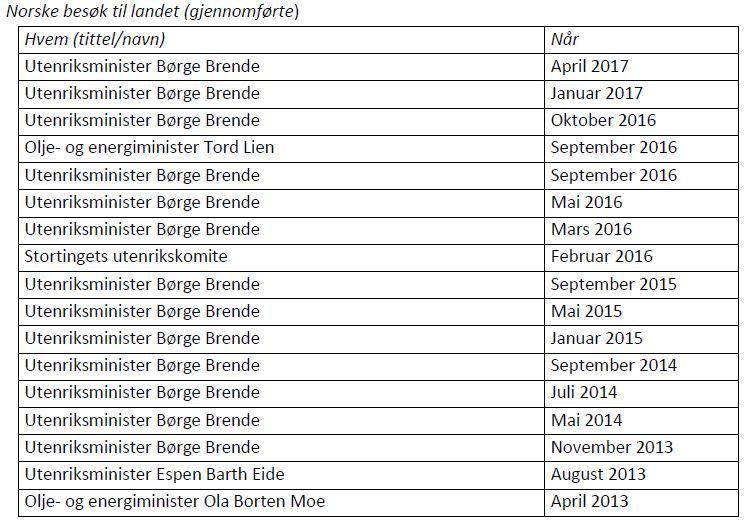 Norske besøk til landet (gjennomførte)

| Hvem (tittel/navn) | Når |
|---|---|
| Utenriksminister Børge Brende | April 2017 |
| Utenriksminister Børge Brende | Januar 2017 |
| Utenriksminister Børge Brende | Oktober 2016 |
| Olje- og energiminister Tord Lien | September 2016 |
| Utenriksminister Børge Brende | September 2016 |
| Utenriksminister Børge Brende | Mai 2016 |
| Utenriksminister Børge Brende | Mars 2016 |
| Stortingets utenrikskomite | Februar 2016 |
| Utenriksminister Børge Brende | September 2015 |
| Utenriksminister Børge Brende | Mai 2015 |
| Utenriksminister Børge Brende | Januar 2015 |
| Utenriksminister Børge Brende | September 2014 |
| Utenriksminister Børge Brende | Juli 2014 |
| Utenriksminister Børge Brende | Mai 2014 |
| Utenriksminister Børge Brende | November 2013 |
| Utenriksminister Espen Barth Eide | August 2013 |
| Olje- og energiminister Ola Borten Moe | April 2013 |